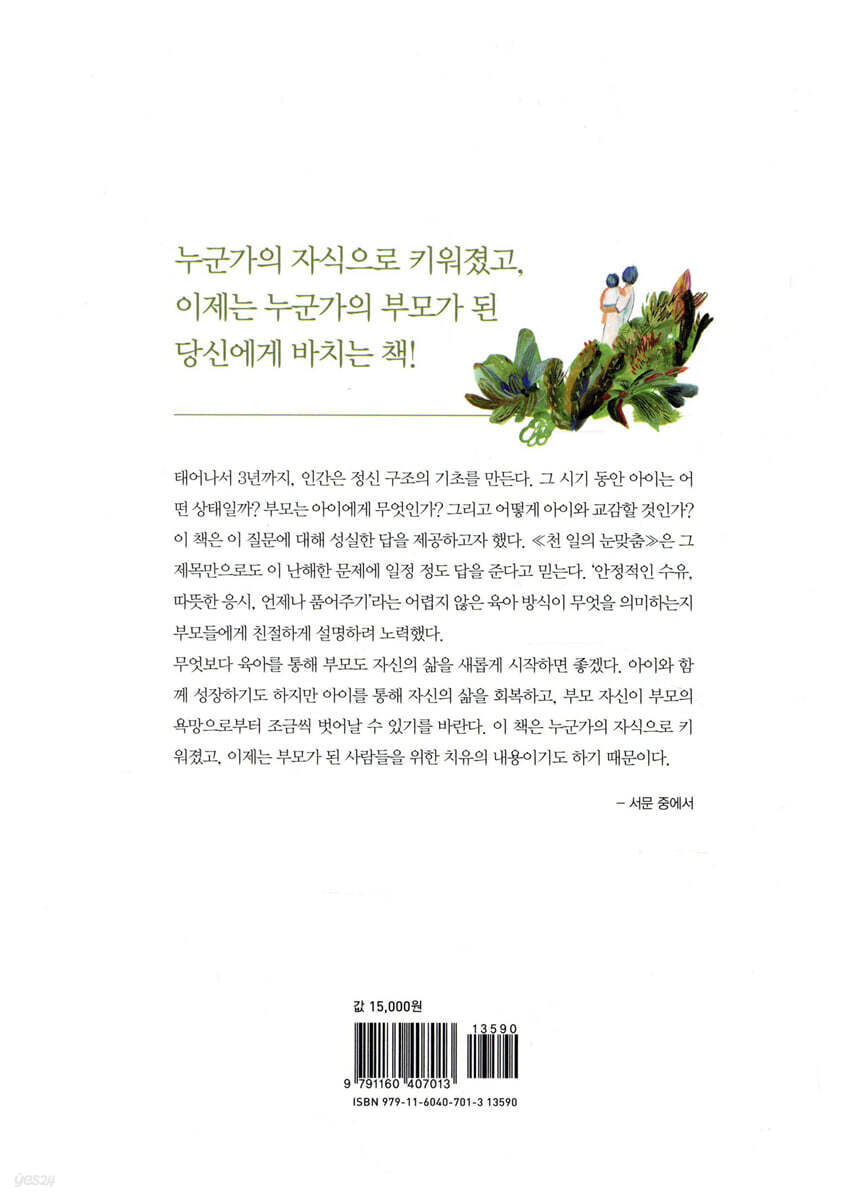 누군가의 자식으로 키워졌고,
이제는 누군가의 부모가 된
당신에게 바치는 책!

태어나서 3년까지, 인간은 정신 구조의 기초를 만든다. 그 시기 동안 아이는 어떤 상태일까? 부모는 아이에게 무엇인가? 그리고 어떻게 아이와 교감할 것인가? 이 책은 이 질문에 대해 성실한 답을 제공하고자 했다. ≪천 일의 눈맞춤≫은 그 제목만으로도 이 난해한 문제에 일정 정도 답을 준다고 믿는다. '안정적인 수유, 따뜻한 응시, 언제나 품어주기'라는 어렵지 않은 육아 방식이 무엇을 의미하는지 부모들에게 친절하게 설명하려 노력했다.
무엇보다 육아를 통해 부모도 자신의 삶을 새롭게 시작하면 좋겠다. 아이와 함께 성장하기도 하지만 아이를 통해 자신의 삶을 회복하고, 부모 자신이 부모의 욕망으로부터 조금씩 벗어날 수 있기를 바란다. 이 책은 누군가의 자식으로 키워졌고, 이제는 부모가 된 사람들을 위한 치유의 내용이기도 하기 때문이다.

– 서문 중에서

값 15,000원

13590
9 791160 407013
ISBN 979-11-6040-701-3 13590

yes24